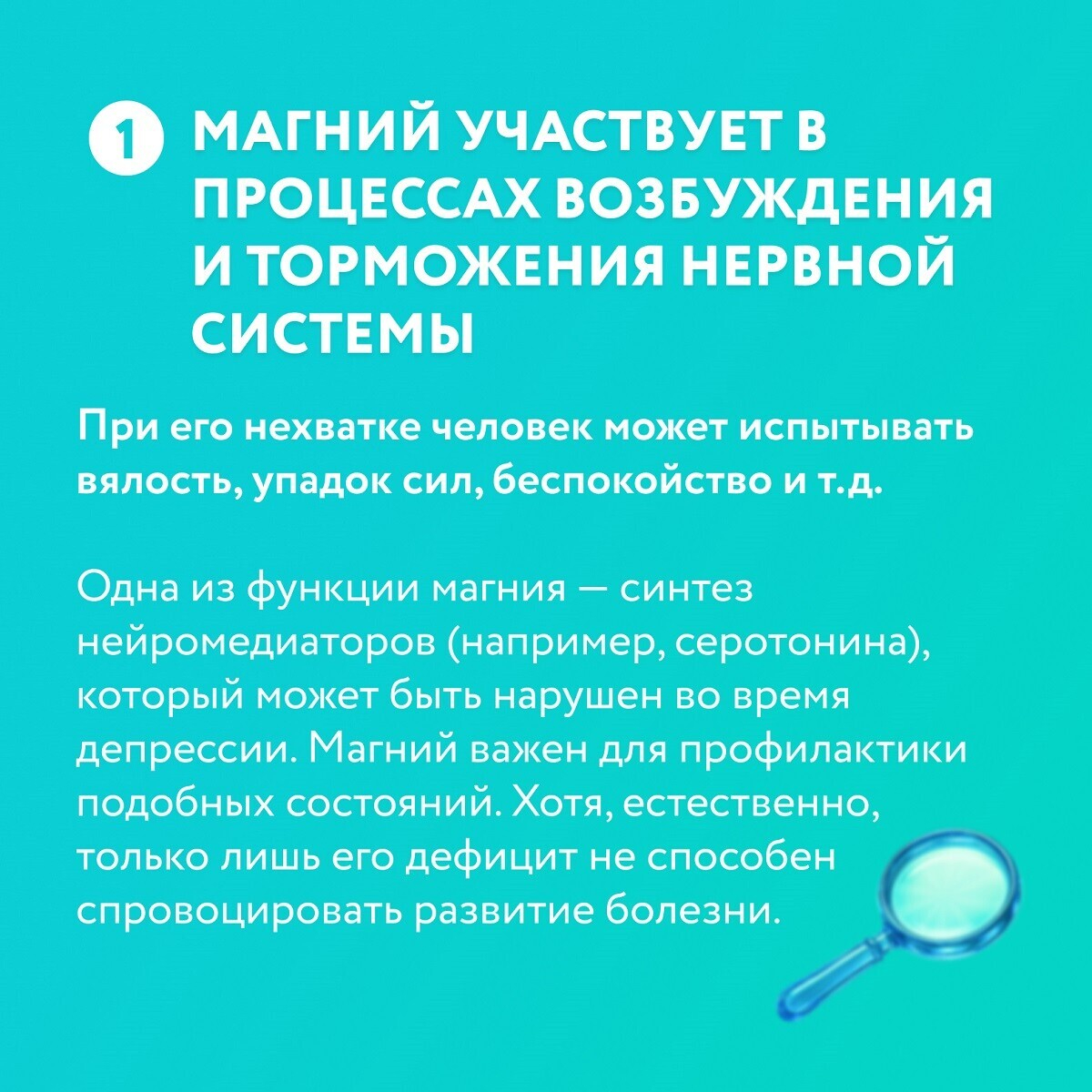 1 МАГНИЙ УЧАСТВУЕТ В ПРОЦЕССАХ ВОЗБУЖДЕНИЯ И ТОРМОЖЕНИЯ НЕРВНОЙ СИСТЕМЫ

При его нехватке человек может испытывать вялость, упадок сил, беспокойство и т.д.

Одна из функции магния — синтез нейромедиаторов (например, серотонина), который может быть нарушен во время депрессии. Магний важен для профилактики подобных состояний. Хотя, естественно, только лишь его дефицит не способен спровоцировать развитие болезни.